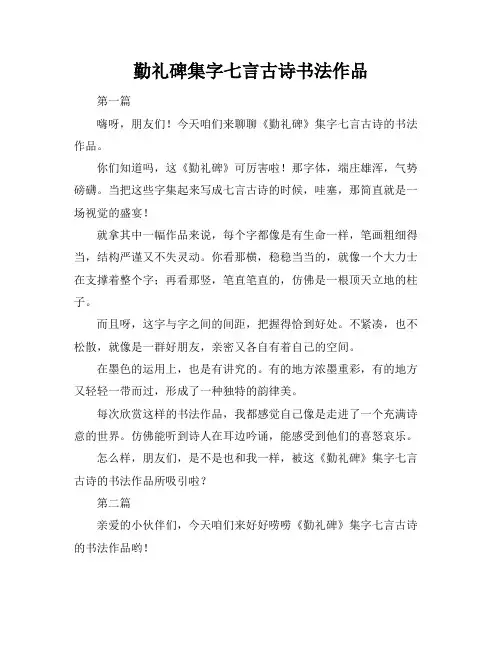 勤礼碑集字七言古诗书法作品

第一篇

嗨呀，朋友们！今天咱们来聊聊《勤礼碑》集字七言古诗的书法作品。

你们知道吗，这《勤礼碑》可厉害啦！那字体，端庄雄浑，气势磅礴。当把这些字集起来写成七言古诗的时候，哇塞，那简直就是一场视觉的盛宴！

就拿其中一幅作品来说，每个字都像是有生命一样，笔画粗细得当，结构严谨又不失灵动。你看那横，稳稳当当的，就像一个大力士在支撑着整个字；再看那竖，笔直笔直的，仿佛是一根顶天立地的柱子。

而且呀，这字与字之间的间距，把握得恰到好处。不紧凑，也不松散，就像是一群好朋友，亲密又各自有着自己的空间。

在墨色的运用上，也是有讲究的。有的地方浓墨重彩，有的地方又轻轻一带而过，形成了一种独特的韵律美。

每次欣赏这样的书法作品，我都感觉自己像是走进了一个充满诗意的世界。仿佛能听到诗人在耳边吟诵，能感受到他们的喜怒哀乐。

怎么样，朋友们，是不是也和我一样，被这《勤礼碑》集字七言古诗的书法作品所吸引啦？

第二篇

亲爱的小伙伴们，今天咱们来好好唠唠《勤礼碑》集字七言古诗的书法作品哟！